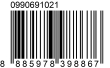 0990691021

8 885978 398867